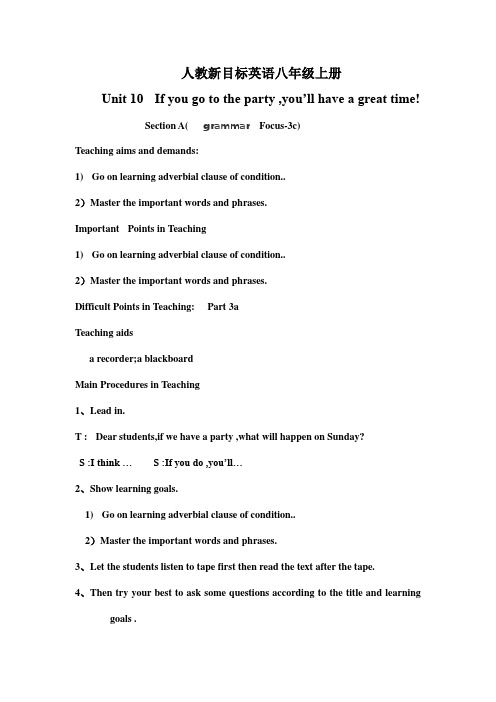 人教新目标英语八年级上册

Unit 10 If you go to the party ,you'll have a great time!

Section A( grammar Focus-3c)

Teaching aims and demands:

1) Go on learning adverbial clause of condition..

2）Master the important words and phrases.

Important Points in Teaching

1) Go on learning adverbial clause of condition..

2）Master the important words and phrases.

Difficult Points in Teaching: Part 3a

Teaching aids

a recorder;a blackboard

Main Procedures in Teaching

1、Lead in.

T : Dear students,if we have a party ,what will happen on Sunday?

S :I think … S :If you do ,you'll…

2、Show learning goals.

1) Go on learning adverbial clause of condition..

2）Master the important words and phrases.

3、Let the students listen to tape first then read the text after the tape.

4、Then try your best to ask some questions according to the title and learning goals .